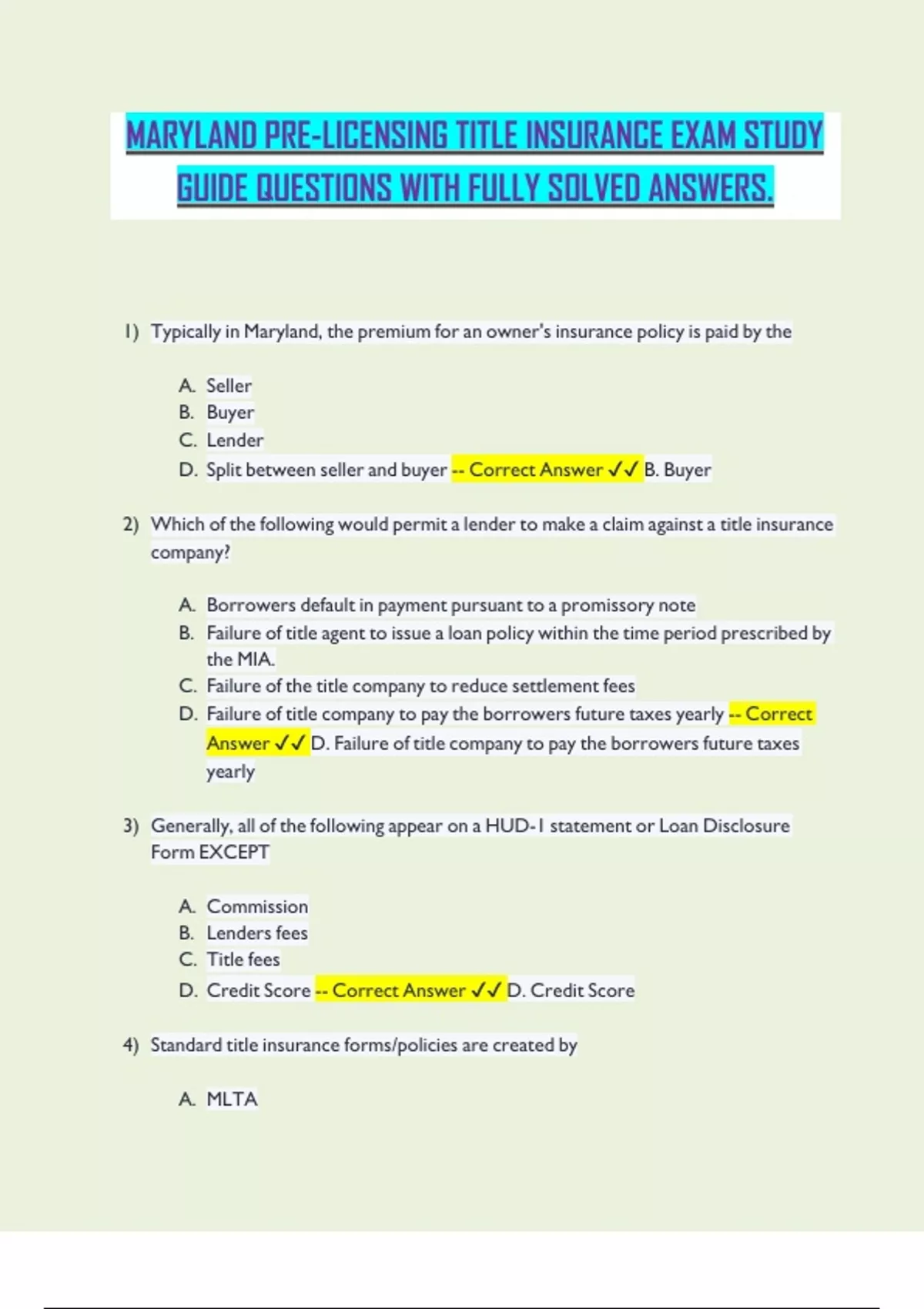 MARYLAND PRE-LICENSING TITLE INSURANCE EXAM STUDY GUIDE QUESTIONS WITH FULLY SOLVED ANSWERS.

1) Typically in Maryland, the premium for an owner's insurance policy is paid by the

A. Seller
B. Buyer
C. Lender
D. Split between seller and buyer -- Correct Answer ✓✓ B. Buyer

2) Which of the following would permit a lender to make a claim against a title insurance company?

A. Borrowers default in payment pursuant to a promissory note
B. Failure of title agent to issue a loan policy within the time period prescribed by the MIA.
C. Failure of the title company to reduce settlement fees
D. Failure of title company to pay the borrowers future taxes yearly -- Correct Answer ✓✓ D. Failure of title company to pay the borrowers future taxes yearly

3) Generally, all of the following appear on a HUD-1 statement or Loan Disclosure Form EXCEPT

A. Commission
B. Lenders fees
C. Title fees
D. Credit Score -- Correct Answer ✓✓ D. Credit Score

4) Standard title insurance forms/policies are created by

A. MLTA